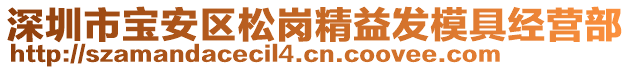 深圳市宝安区松岗精益发模具经营部
http://szamandacecil4.cn.coovee.com